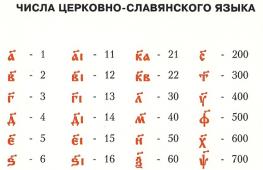 ЧИСЛА ЦЕРКОВНО-СЛАВЯНСКОГО ЯЗЫКА

а҃ - 1
в҃ - 2
г҃ - 3
д҃ - 4
є҃ - 5
ѕ҃ - 6

а҃і - 11
в҃і - 12
г҃і - 13
д҃і - 14
є҃і - 15
ѕ҃і - 16

к҃а - 21
к҃в - 22
л҃ - 30
м҃ - 40
н҃ - 50
ѯ҃ - 60

с҃ - 200
т҃ - 300
ѵ҃ - 400
ф҃ - 500
х҃ - 600
ѱ҃ - 700